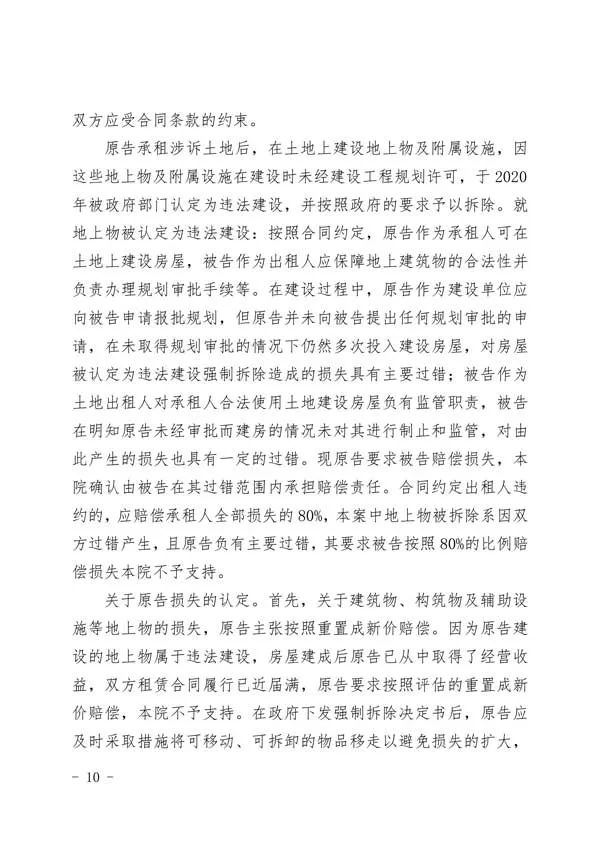 双方应受合同条款的约束。

原告承租涉诉土地后，在土地上建设地上物及附属设施，因这些地上物及附属设施在建设时未经建设工程规划许可，于2020年被政府部门认定为违法建设，并按照政府的要求予以拆除。就地上物被认定为违法建设：按照合同约定，原告作为承租人可在土地上建设房屋，被告作为出租人应保障地上建筑物的合法性并负责办理规划审批手续等。在建设过程中，原告作为建设单位应向被告申请报批规划，但原告并未向被告提出任何规划审批的申请，在未取得规划审批的情况下仍然多次投入建设房屋，对房屋被认定为违法建设强制拆除造成的损失具有主要过错；被告作为土地出租人对承租人合法使用土地建设房屋负有监管职责，被告在明知原告未经审批而建房的情况未对其进行制止和监管，对由此产生的损失也具有一定的过错。现原告要求被告赔偿损失，本院确认由被告在其过错范围内承担赔偿责任。合同约定出租人违约的，应赔偿承租人全部损失的80%，本案中地上物被拆除系因双方过错产生，且原告负有主要过错，其要求被告按照80%的比例赔偿损失本院不予支持。

关于原告损失的认定。首先，关于建筑物、构筑物及辅助设施等地上物的损失，原告主张按照重置成新价赔偿。因为原告建设的地上物属于违法建设，房屋建成后原告已从中取得了经营收益，双方租赁合同履行已近届满，原告要求按照评估的重置成新价赔偿，本院不予支持。在政府下发强制拆除决定书后，原告应及时采取措施将可移动、可拆卸的物品移走以避免损失的扩大，

－ 10 －